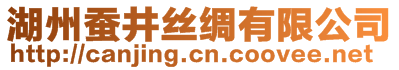 湖州蚕井丝绸有限公司
http://canjing.cn.coovee.net